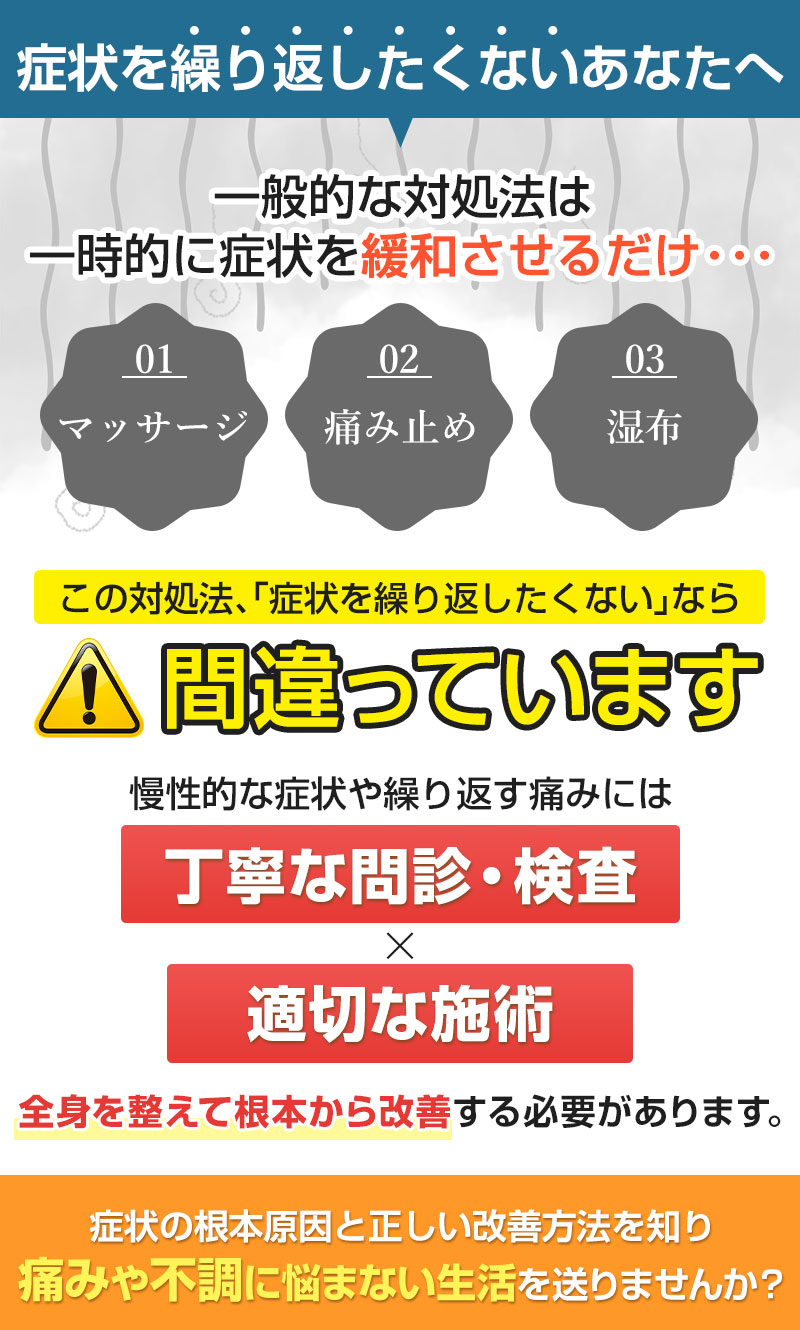 症状を繰り返したくないあなたへ

一般的な対処法は
一時的に症状を緩和させるだけ・・・

01
マッサージ

02
痛み止め

03
湿布

この対処法、「症状を繰り返したくない」なら

間違っています

慢性的な症状や繰り返す痛みには

丁寧な問診・検査

×

適切な施術

全身を整えて根本から改善する必要があります。

症状の根本原因と正しい改善方法を知り
痛みや不調に悩まない生活を送りませんか？